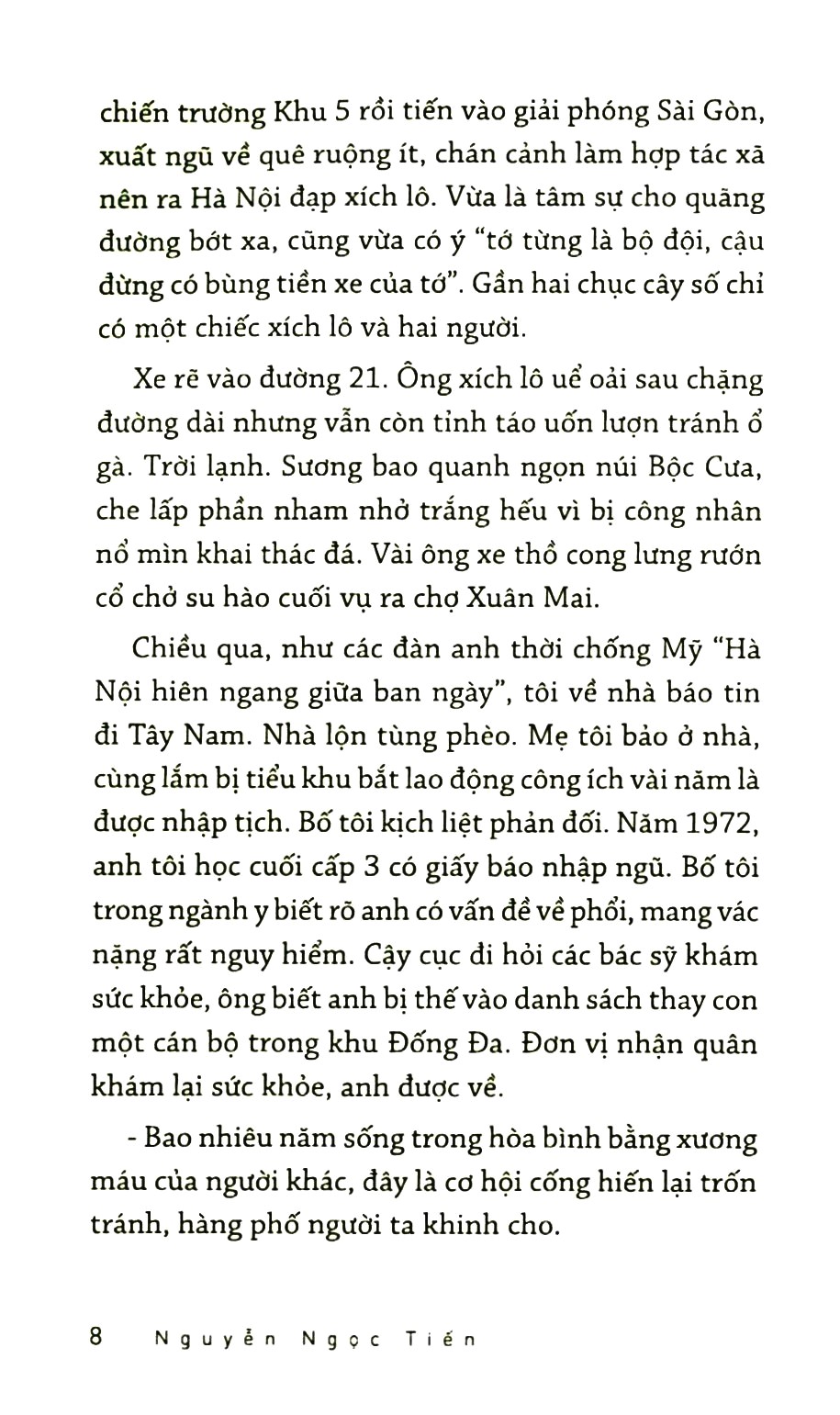 chiến trường Khu 5 rồi tiến vào giải phóng Sài Gòn, xuất ngũ về quê ruộng ít, chán cảnh làm hợp tác xã nên ra Hà Nội đạp xích lô. Vừa là tâm sự cho quãng đường bớt xa, cũng vừa có ý "tớ từng là bộ đội, cậu đừng có bùng tiền xe của tớ". Gần hai chục cây số chỉ có một chiếc xích lô và hai người.

Xe rẽ vào đường 21. Ông xích lô uể oải sau chặng đường dài nhưng vẫn còn tỉnh táo uốn lượn tránh ổ gà. Trời lạnh. Sương bao quanh ngọn núi Bộc Cưa, che lấp phần nham nhở trắng hếu vì bị công nhân nổ mìn khai thác đá. Vài ông xe thồ cong lưng rướn cổ chở su hào cuối vụ ra chợ Xuân Mai.

Chiều qua, như các đàn anh thời chống Mỹ "Hà Nội hiên ngang giữa ban ngày", tôi về nhà báo tin đi Tây Nam. Nhà lộn tùng phèo. Mẹ tôi bảo ở nhà, cùng lắm bị tiểu khu bắt lao động công ích vài năm là được nhập tịch. Bố tôi kịch liệt phản đối. Năm 1972, anh tôi học cuối cấp 3 có giấy báo nhập ngũ. Bố tôi trong ngành y biết rõ anh có vấn đề về phổi, mang vác nặng rất nguy hiểm. Cậy cục đi hỏi các bác sỹ khám sức khỏe, ông biết anh bị thế vào danh sách thay con một cán bộ trong khu Đống Đa. Đơn vị nhận quân khám lại sức khỏe, anh được về.

- Bao nhiêu năm sống trong hòa bình bằng xương máu của người khác, đây là cơ hội cống hiến lại trốn tránh, hàng phố người ta khinh cho.

8 Nguyễn Ngọc Tiến